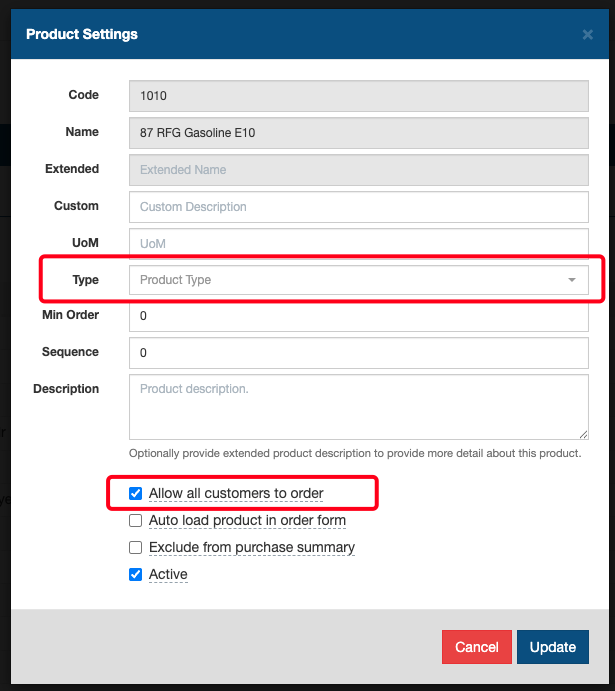 Product Settings ×

Code 1010

Name 87 RFG Gasoline E10

Extended Extended Name

Custom Custom Description

UoM UoM

Type Product Type

Min Order 0

Sequence 0

Description Product description.

Optionally provide extended product description to provide more detail about this product.

Allow all customers to order

Auto load product in order form

Exclude from purchase summary

Active

Cancel Update